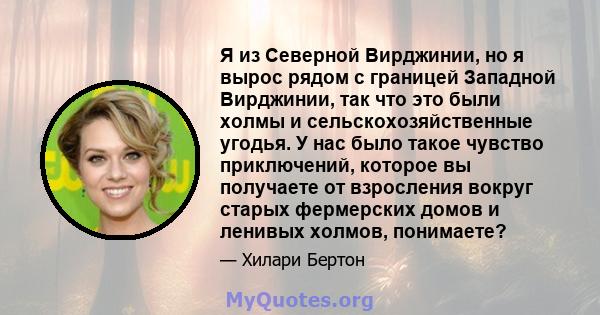 Я из Северной Вирджинии, но я вырос рядом с границей Западной Вирджинии, так что это были холмы и сельскохозяйственные угодья. У нас было такое чувство приключений, которое вы получаете от взросления вокруг старых фермерских домов и ленивых холмов, понимаете?

— Хилари Бертон

MyQuotes.org